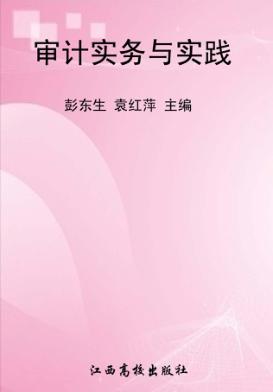 审计实务与实践

彭东生 袁红萍 主编

江西高校出版社